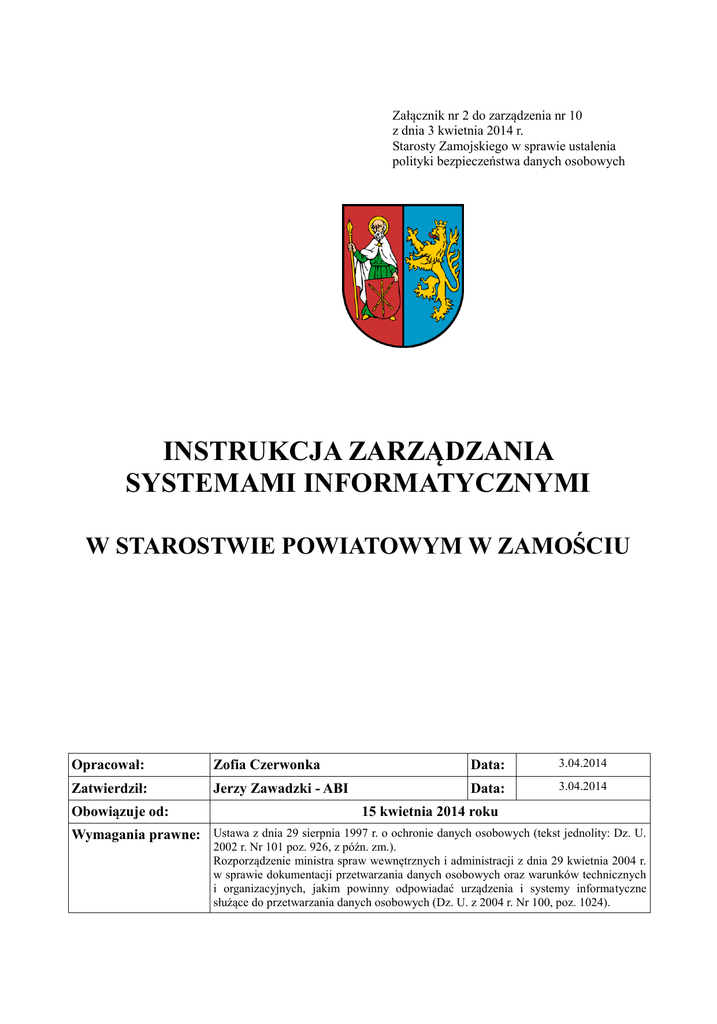 Załącznik nr 2 do zarządzenia nr 10
z dnia 3 kwietnia 2014 r.
Starosty Zamojskiego w sprawie ustalenia
polityki bezpieczeństwa danych osobowych

INSTRUKCJA ZARZĄDZANIA
SYSTEMAMI INFORMATYCZNYMI

W STAROSTWIE POWIATOWYM W ZAMOŚCIU

| Opracował: | Zofia Czerwonka | Data: | 3.04.2014 |
|---|---|---|---|
| Zatwierdził: | Jerzy Zawadzki - ABI | Data: | 3.04.2014 |
| Obowiązuje od: | 15 kwietnia 2014 roku | | |
| Wymagania prawne: | Ustawa z dnia 29 sierpnia 1997 r. o ochronie danych osobowych (tekst jednolity: Dz. U. 2002 r. Nr 101 poz. 926, z późn. zm.). Rozporządzenie ministra spraw wewnętrznych i administracji z dnia 29 kwietnia 2004 r. w sprawie dokumentacji przetwarzania danych osobowych oraz warunków technicznych i organizacyjnych, jakim powinny odpowiadać urządzenia i systemy informatyczne służące do przetwarzania danych osobowych (Dz. U. z 2004 r. Nr 100, poz. 1024). | | |